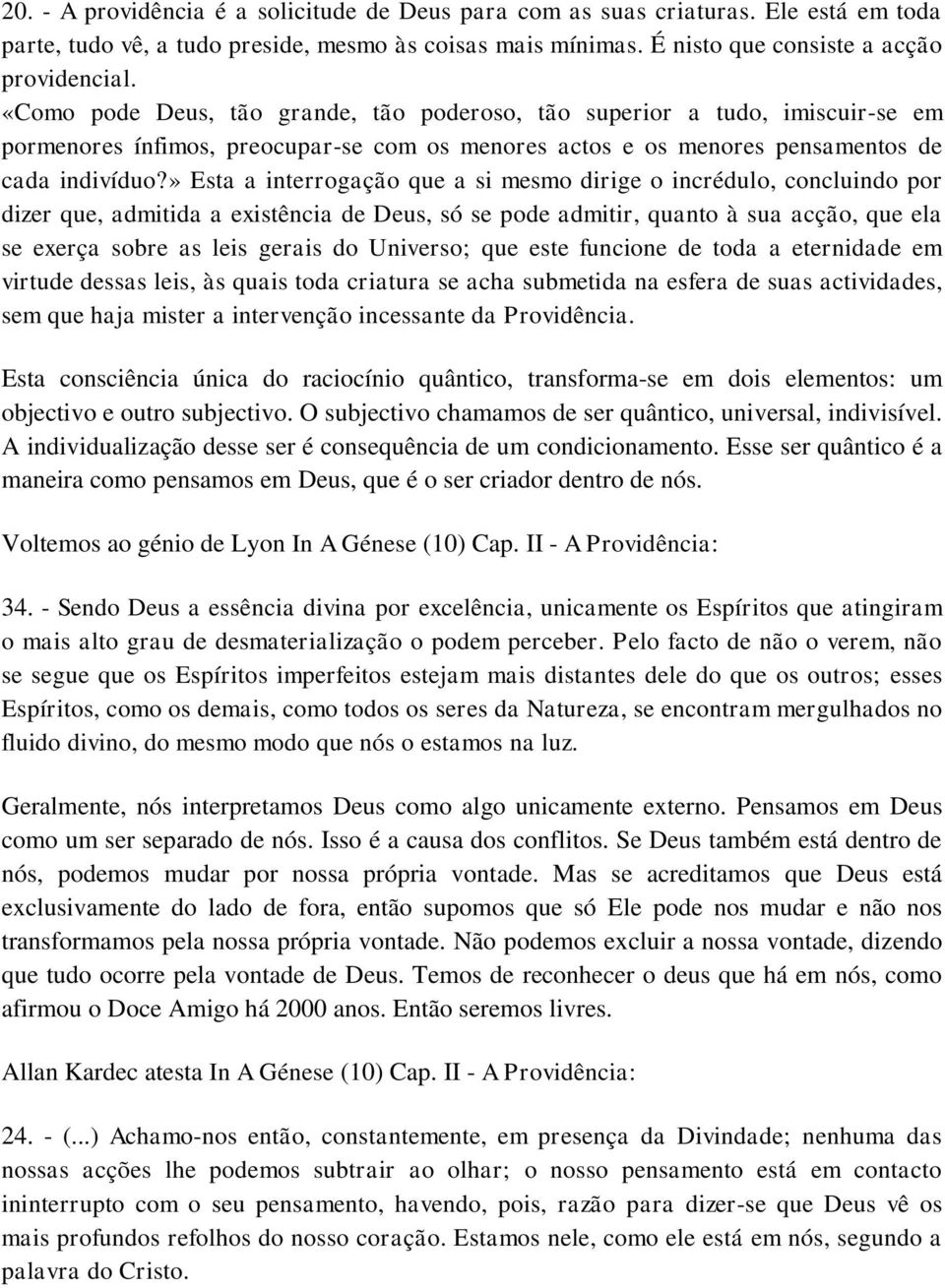 20. - A providência é a solicitude de Deus para com as suas criaturas. Ele está em toda parte, tudo vê, a tudo preside, mesmo às coisas mais mínimas. É nisto que consiste a acção providencial.
«Como pode Deus, tão grande, tão poderoso, tão superior a tudo, imiscuir-se em pormenores ínfimos, preocupar-se com os menores actos e os menores pensamentos de cada indivíduo?» Esta a interrogação que a si mesmo dirige o incrédulo, concluindo por dizer que, admitida a existência de Deus, só se pode admitir, quanto à sua acção, que ela se exerça sobre as leis gerais do Universo; que este funcione de toda a eternidade em virtude dessas leis, às quais toda criatura se acha submetida na esfera de suas actividades, sem que haja mister a intervenção incessante da Providência.

Esta consciência única do raciocínio quântico, transforma-se em dois elementos: um objectivo e outro subjectivo. O subjectivo chamamos de ser quântico, universal, indivisível. A individualização desse ser é consequência de um condicionamento. Esse ser quântico é a maneira como pensamos em Deus, que é o ser criador dentro de nós.

Voltemos ao génio de Lyon In A Génese (10) Cap. II - A Providência:

34. - Sendo Deus a essência divina por excelência, unicamente os Espíritos que atingiram o mais alto grau de desmaterialização o podem perceber. Pelo facto de não o verem, não se segue que os Espíritos imperfeitos estejam mais distantes dele do que os outros; esses Espíritos, como os demais, como todos os seres da Natureza, se encontram mergulhados no fluido divino, do mesmo modo que nós o estamos na luz.

Geralmente, nós interpretamos Deus como algo unicamente externo. Pensamos em Deus como um ser separado de nós. Isso é a causa dos conflitos. Se Deus também está dentro de nós, podemos mudar por nossa própria vontade. Mas se acreditamos que Deus está exclusivamente do lado de fora, então supomos que só Ele pode nos mudar e não nos transformamos pela nossa própria vontade. Não podemos excluir a nossa vontade, dizendo que tudo ocorre pela vontade de Deus. Temos de reconhecer o deus que há em nós, como afirmou o Doce Amigo há 2000 anos. Então seremos livres.

Allan Kardec atesta In A Génese (10) Cap. II - A Providência:

24. - (...) Achamo-nos então, constantemente, em presença da Divindade; nenhuma das nossas acções lhe podemos subtrair ao olhar; o nosso pensamento está em contacto ininterrupto com o seu pensamento, havendo, pois, razão para dizer-se que Deus vê os mais profundos refolhos do nosso coração. Estamos nele, como ele está em nós, segundo a palavra do Cristo.